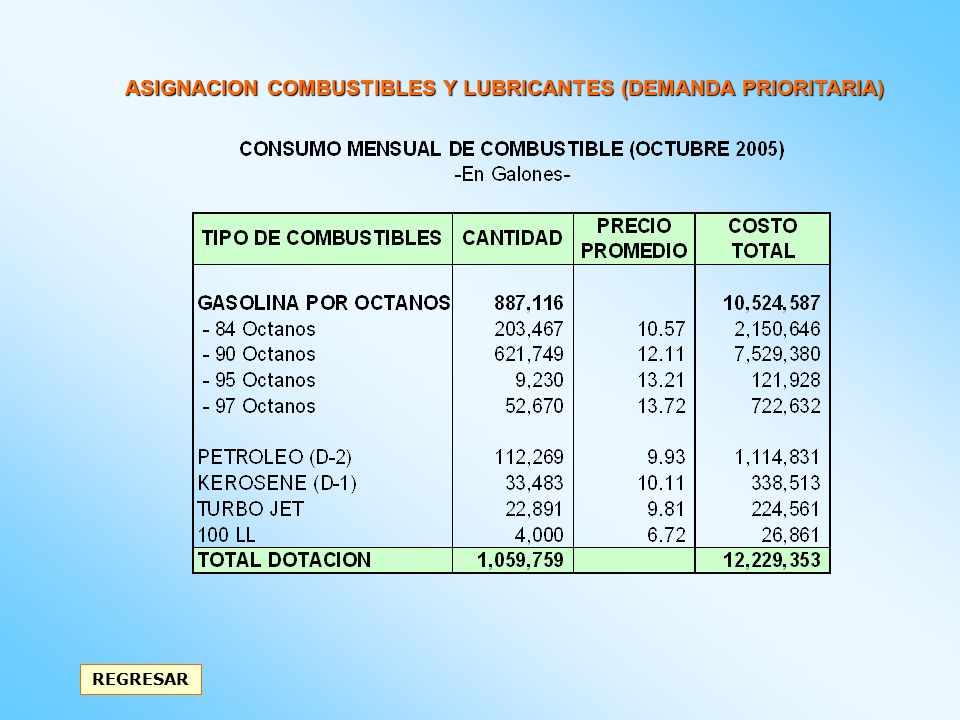 ASIGNACION COMBUSTIBLES Y LUBRICANTES (DEMANDA PRIORITARIA)

CONSUMO MENSUAL DE COMBUSTIBLE (OCTUBRE 2005)
-En Galones-

| TIPO DE COMBUSTIBLES | CANTIDAD | PRECIO PROMEDIO | COSTO TOTAL |
|---|---|---|---|
| GASOLINA POR OCTANOS | 887,116 | | 10,524,587 |
| - 84 Octanos | 203,467 | 10.57 | 2,150,646 |
| - 90 Octanos | 621,749 | 12.11 | 7,529,380 |
| - 95 Octanos | 9,230 | 13.21 | 121,928 |
| - 97 Octanos | 52,670 | 13.72 | 722,632 |
| PETROLEO (D-2) | 112,269 | 9.93 | 1,114,831 |
| KEROSENE (D-1) | 33,483 | 10.11 | 338,513 |
| TURBO JET | 22,891 | 9.81 | 224,561 |
| 100 LL | 4,000 | 6.72 | 26,861 |
| TOTAL DOTACION | 1,059,759 | | 12,229,353 |

REGRESAR